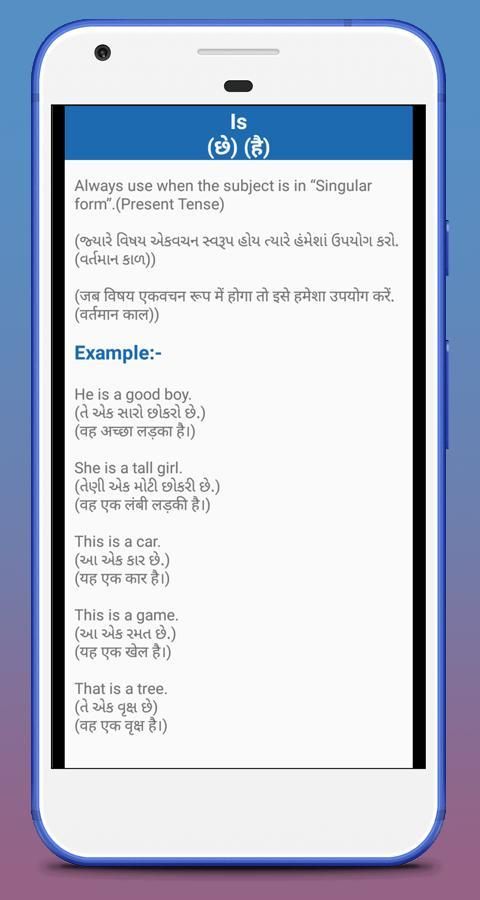 Is
(છે) (है)

Always use when the subject is in "Singular form".(Present Tense)

(જ્યારે વિષય એકવચન સ્વરૂપ હોય ત્યારે હંમેશાં ઉપયોગ કરો. (વર્તમાન કાળ))

(जब विषय एकवचन रूप में होगा तो इसे हमेशा उपयोग करें. (वर्तमान काल))

Example:-

He is a good boy.
(તે એક સારો છોકરો છે.)
(वह अच्छा लड़का है।)

She is a tall girl.
(તેણી એક મોટી છોકરી છે.)
(वह एक लंबी लड़की है।)

This is a car.
(આ એક કાર છે.)
(यह एक कार है।)

This is a game.
(આ એક રમત છે.)
(यह एक खेल है।)

That is a tree.
(તે એક વૃક્ષ છે)
(वह एक वृक्ष है।)